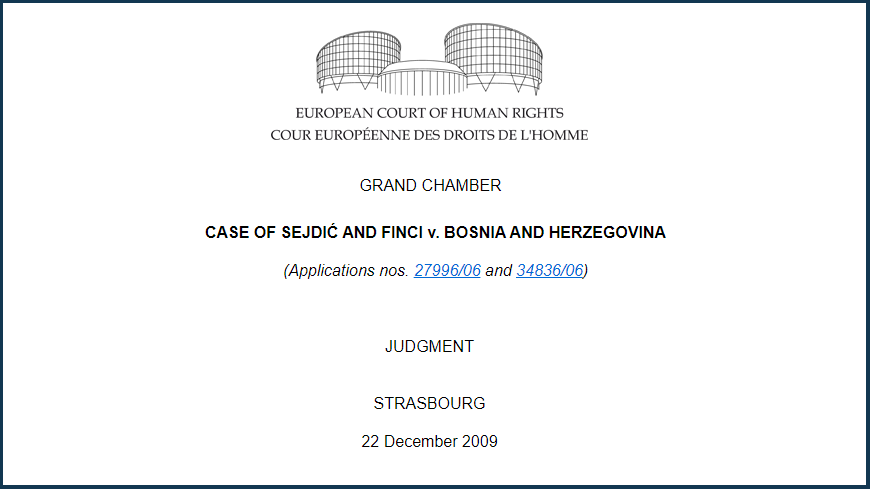 EUROPEAN COURT OF HUMAN RIGHTS
COUR EUROPÉENNE DES DROITS DE L'HOMME

GRAND CHAMBER

CASE OF SEJDIĆ AND FINCI v. BOSNIA AND HERZEGOVINA

(Applications nos. 27996/06 and 34836/06)

JUDGMENT

STRASBOURG

22 December 2009